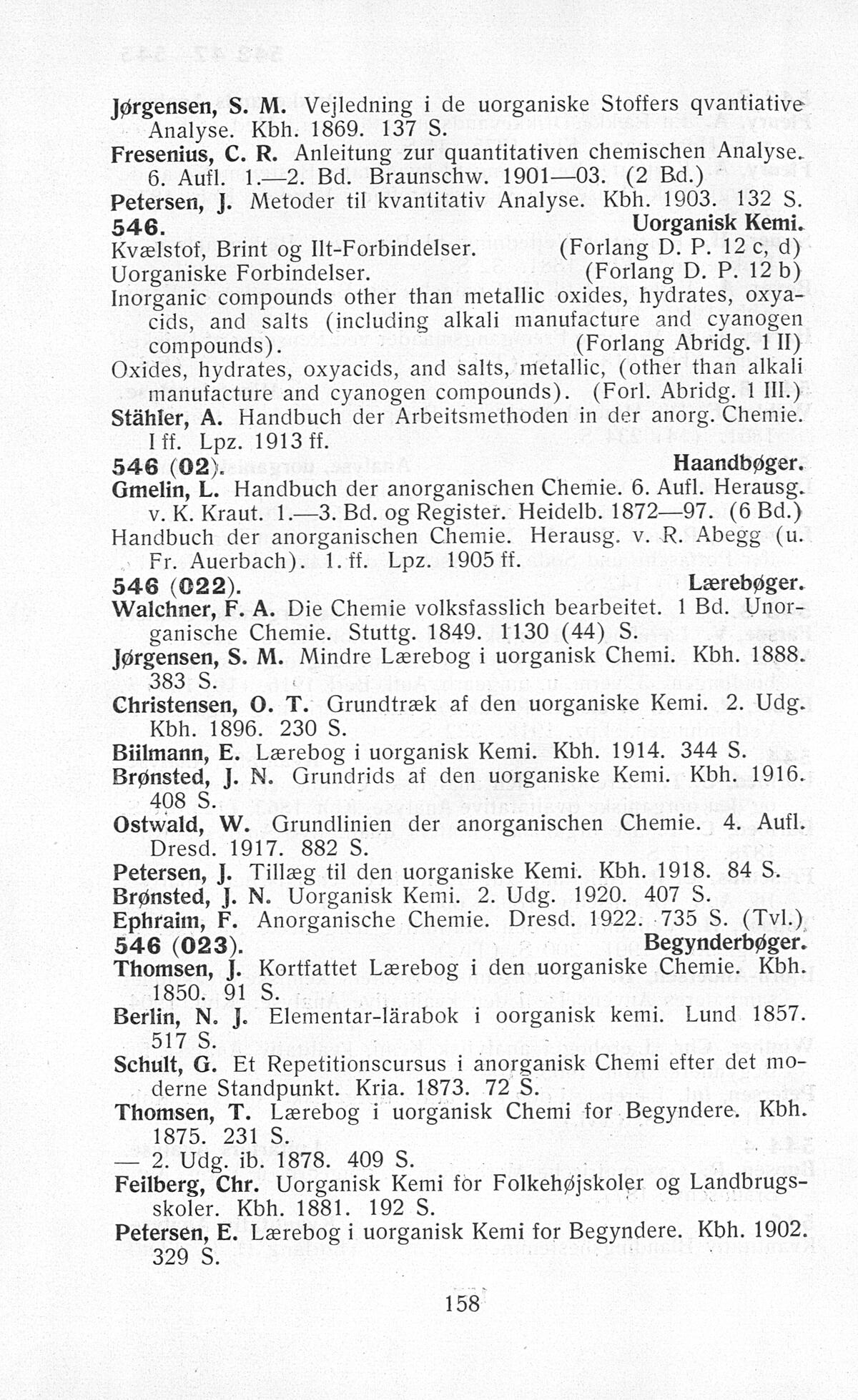 Jørgensen, S. M. Vejledning i de uorganiske Stoffers qvantiative Analyse. Kbh. 1869. 137 S.

Fresenius, C. R. Anleitung zur quantitativen chemischen Analyse. 6. Aufl. 1.—2. Bd. Braunschw. 1901—03. (2 Bd.)

Petersen, J. Metoder til kvantitativ Analyse. Kbh. 1903. 132 S.

546. Uorganisk Kemi.

Kvælstof, Brint og Ilt-Forbindelser. (Forlang D. P. 12 c, d)

Uorganiske Forbindelser. (Forlang D. P. 12 b)

Inorganic compounds other than metallic oxides, hydrates, oxyacids, and salts (including alkali manufacture and cyanogen compounds). (Forlang Abridg. 1 II)

Oxides, hydrates, oxyacids, and salts, metallic, (other than alkali manufacture and cyanogen compounds). (Forl. Abridg. 1 III.)

Stähler, A. Handbuch der Arbeitsmethoden in der anorg. Chemie. I ff. Lpz. 1913 ff.

546 (02). Haandbøger.

Gmelin, L. Handbuch der anorganischen Chemie. 6. Aufl. Herausg. v. K. Kraut. 1.—3. Bd. og Register. Heidelb. 1872—97. (6 Bd.)

Handbuch der anorganischen Chemie. Herausg. v. R. Abegg (u. Fr. Auerbach). 1. ff. Lpz. 1905 ff.

546 (022). Lærebøger.

Walchner, F. A. Die Chemie volksfasslich bearbeitet. 1 Bd. Unorganische Chemie. Stuttg. 1849. 1130 (44) S.

Jørgensen, S. M. Mindre Lærebog i uorganisk Chemi. Kbh. 1888. 383 S.

Christensen, O. T. Grundtræk af den uorganiske Kemi. 2. Udg. Kbh. 1896. 230 S.

Biilmann, E. Lærebog i uorganisk Kemi. Kbh. 1914. 344 S.

Brønsted, J. N. Grundrids af den uorganiske Kemi. Kbh. 1916. 408 S.

Ostwald, W. Grundlinien der anorganischen Chemie. 4. Aufl. Dresd. 1917. 882 S.

Petersen, J. Tillæg til den uorganiske Kemi. Kbh. 1918. 84 S.

Brønsted, J. N. Uorganisk Kemi. 2. Udg. 1920. 407 S.

Ephraim, F. Anorganische Chemie. Dresd. 1922. 735 S. (Tvl.)

546 (023). Begynderbøger.

Thomsen, J. Kortfattet Lærebog i den uorganiske Chemie. Kbh. 1850. 91 S.

Berlin, N. J. Elementar-lärabok i oorganisk kemi. Lund 1857. 517 S.

Schult, G. Et Repetitionscursus i anorganisk Chemi efter det moderne Standpunkt. Kria. 1873. 72 S.

Thomsen, T. Lærebog i uorganisk Chemi for Begyndere. Kbh. 1875. 231 S.

— 2. Udg. ib. 1878. 409 S.

Feilberg, Chr. Uorganisk Kemi for Folkehøjskoler og Landbrugsskoler. Kbh. 1881. 192 S.

Petersen, E. Lærebog i uorganisk Kemi for Begyndere. Kbh. 1902. 329 S.

158